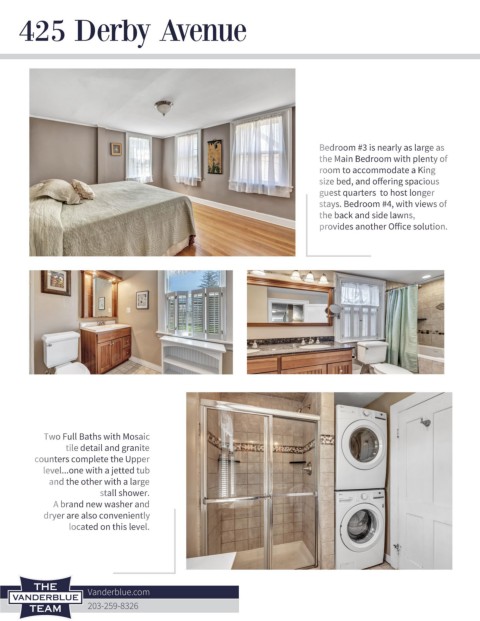 425 Derby Avenue

Bedroom #3 is nearly as large as the Main Bedroom with plenty of room to accommodate a King size bed, and offering spacious guest quarters to host longer stays. Bedroom #4, with views of the back and side lawns, provides another Office solution.

Two Full Baths with Mosaic tile detail and granite counters complete the Upper level...one with a jetted tub and the other with a large stall shower.
A brand new washer and dryer are also conveniently located on this level.

THE VANDERBLUE TEAM

Vanderblue.com
203-259-8326